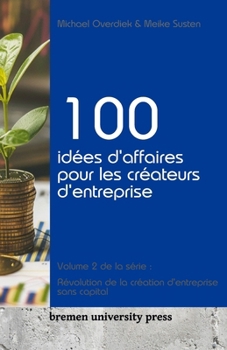 Michael Overdiek & Meike Susten

100
idées d'affaires pour les créateurs d'entreprise

Volume 2 de la série :

Révolution de la création d'entreprise sans capital

bremen university press